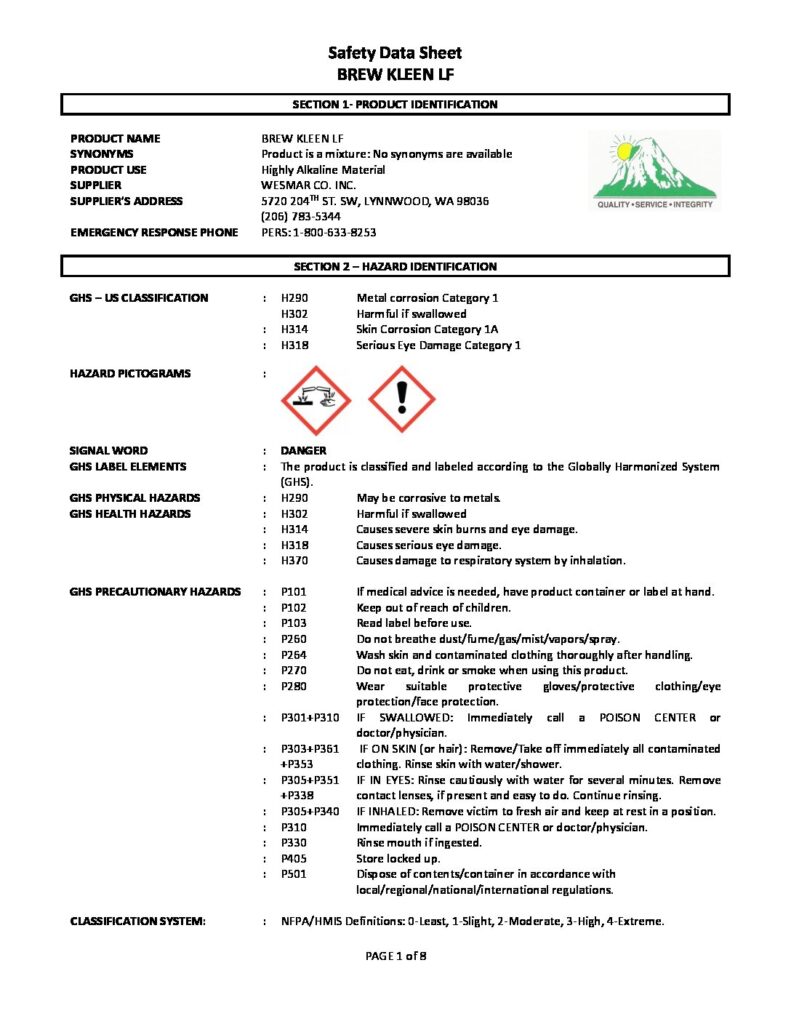 Safety Data Sheet
BREW KLEEN LF

SECTION 1- PRODUCT IDENTIFICATION

PRODUCT NAME BREW KLEEN LF
SYNONYMS Product is a mixture: No synonyms are available
PRODUCT USE Highly Alkaline Material
SUPPLIER WESMAR CO. INC.
SUPPLIER'S ADDRESS 5720 204$^{TH}$ ST. SW, LYNNWOOD, WA 98036
(206) 783-5344
EMERGENCY RESPONSE PHONE PERS: 1-800-633-8253

QUALITY • SERVICE • INTEGRITY

SECTION 2 – HAZARD IDENTIFICATION

GHS – US CLASSIFICATION : H290 Metal corrosion Category 1
H302 Harmful if swallowed
: H314 Skin Corrosion Category 1A
: H318 Serious Eye Damage Category 1

HAZARD PICTOGRAMS :

SIGNAL WORD : DANGER
GHS LABEL ELEMENTS : The product is classified and labeled according to the Globally Harmonized System (GHS).
GHS PHYSICAL HAZARDS : H290 May be corrosive to metals.
GHS HEALTH HAZARDS : H302 Harmful if swallowed
: H314 Causes severe skin burns and eye damage.
: H318 Causes serious eye damage.
: H370 Causes damage to respiratory system by inhalation.

GHS PRECAUTIONARY HAZARDS : P101 If medical advice is needed, have product container or label at hand.
: P102 Keep out of reach of children.
: P103 Read label before use.
: P260 Do not breathe dust/fume/gas/mist/vapors/spray.
: P264 Wash skin and contaminated clothing thoroughly after handling.
: P270 Do not eat, drink or smoke when using this product.
: P280 Wear suitable protective gloves/protective clothing/eye protection/face protection.
: P301+P310 IF SWALLOWED: Immediately call a POISON CENTER or doctor/physician.
: P303+P361 +P353 IF ON SKIN (or hair): Remove/Take off immediately all contaminated clothing. Rinse skin with water/shower.
: P305+P351 +P338 IF IN EYES: Rinse cautiously with water for several minutes. Remove contact lenses, if present and easy to do. Continue rinsing.
: P305+P340 IF INHALED: Remove victim to fresh air and keep at rest in a position.
: P310 Immediately call a POISON CENTER or doctor/physician.
: P330 Rinse mouth if ingested.
: P405 Store locked up.
: P501 Dispose of contents/container in accordance with local/regional/national/international regulations.

CLASSIFICATION SYSTEM: : NFPA/HMIS Definitions: 0-Least, 1-Slight, 2-Moderate, 3-High, 4-Extreme.

PAGE 1 of 8